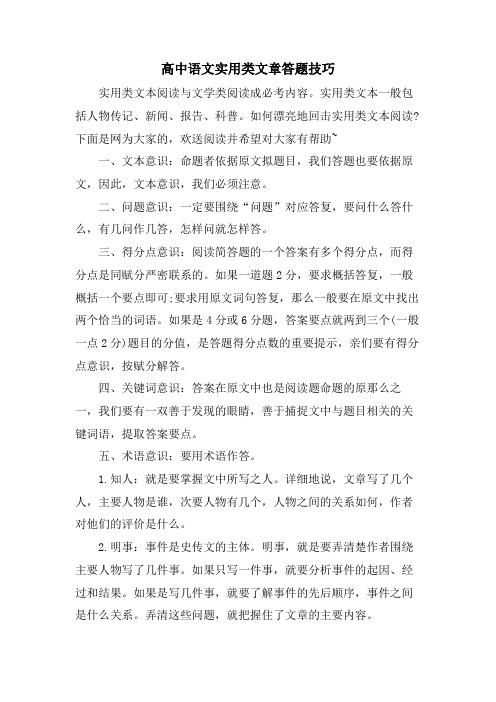 高中语文实用类文章答题技巧

实用类文本阅读与文学类阅读成必考内容。实用类文本一般包括人物传记、新闻、报告、科普。如何漂亮地回击实用类文本阅读?下面是网为大家的，欢送阅读并希望对大家有帮助~

一、文本意识：命题者依据原文拟题目，我们答题也要依据原文，因此，文本意识，我们必须注意。

二、问题意识：一定要围绕“问题”对应答复，要问什么答什么，有几问作几答，怎样问就怎样答。

三、得分点意识：阅读简答题的一个答案有多个得分点，而得分点是同赋分严密联系的。如果一道题2分，要求概括答复，一般概括一个要点即可;要求用原文词句答复，那么一般要在原文中找出两个恰当的词语。如果是4分或6分题，答案要点就两到三个(一般一点2分)题目的分值，是答题得分点数的重要提示，亲们要有得分点意识，按赋分解答。

四、关键词意识：答案在原文中也是阅读题命题的原那么之一，我们要有一双善于发现的眼睛，善于捕捉文中与题目相关的关键词语，提取答案要点。

五、术语意识：要用术语作答。

1.知人：就是要掌握文中所写之人。详细地说，文章写了几个人，主要人物是谁，次要人物有几个，人物之间的关系如何，作者对他们的评价是什么。

2.明事：事件是史传文的主体。明事，就是要弄清楚作者围绕主要人物写了几件事。如果只写一件事，就要分析事件的起因、经过和结果。如果是写几件事，就要了解事件的先后顺序，事件之间是什么关系。弄清这些问题，就把握住了文章的主要内容。